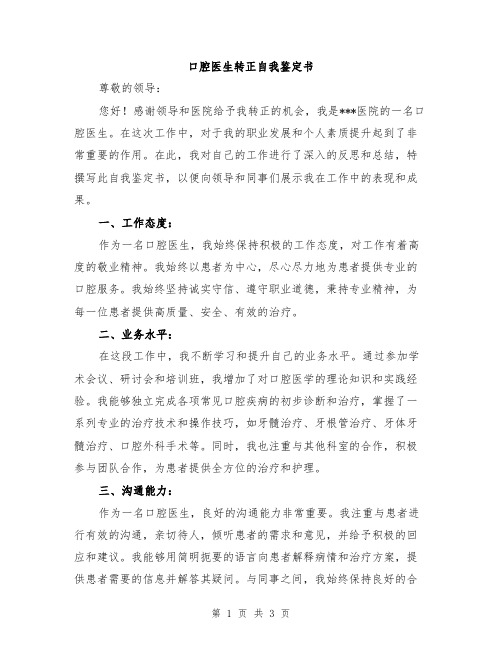 口腔医生转正自我鉴定书

尊敬的领导：

您好！感谢领导和医院给予我转正的机会，我是***医院的一名口腔医生。在这次工作中，对于我的职业发展和个人素质提升起到了非常重要的作用。在此，我对自己的工作进行了深入的反思和总结，特撰写此自我鉴定书，以便向领导和同事们展示我在工作中的表现和成果。

一、工作态度：

作为一名口腔医生，我始终保持积极的工作态度，对工作有着高度的敬业精神。我始终以患者为中心，尽心尽力地为患者提供专业的口腔服务。我始终坚持诚实守信、遵守职业道德，秉持专业精神，为每一位患者提供高质量、安全、有效的治疗。

二、业务水平：

在这段工作中，我不断学习和提升自己的业务水平。通过参加学术会议、研讨会和培训班，我增加了对口腔医学的理论知识和实践经验。我能够独立完成各项常见口腔疾病的初步诊断和治疗，掌握了一系列专业的治疗技术和操作技巧，如牙髓治疗、牙根管治疗、牙体牙髓治疗、口腔外科手术等。同时，我也注重与其他科室的合作，积极参与团队合作，为患者提供全方位的治疗和护理。

三、沟通能力：

作为一名口腔医生，良好的沟通能力非常重要。我注重与患者进行有效的沟通，亲切待人，倾听患者的需求和意见，并给予积极的回应和建议。我能够用简明扼要的语言向患者解释病情和治疗方案，提供患者需要的信息并解答其疑问。与同事之间，我始终保持良好的合

第 1 页 共 3 页